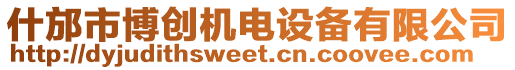 什邡市博创机电设备有限公司
http://dyjudithsweet.cn.coovee.com